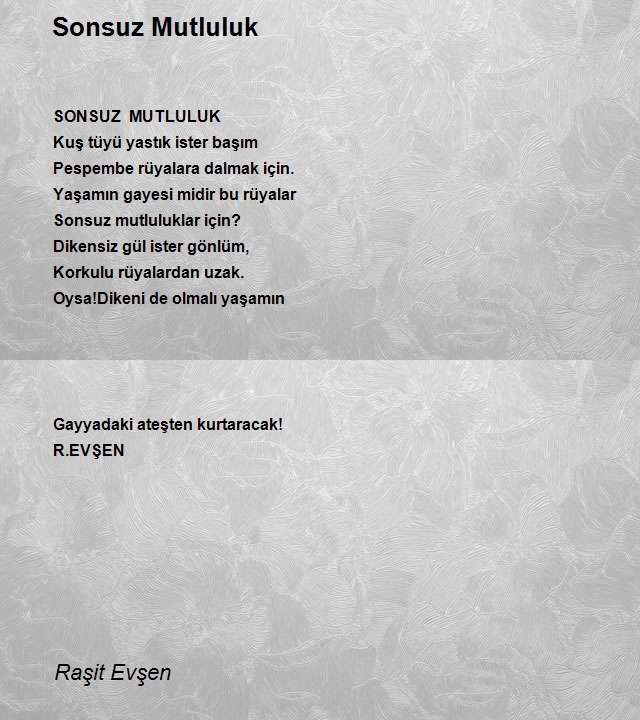 Sonsuz Mutluluk

SONSUZ MUTLULUK
Kuş tüyü yastık ister başım
Pespembe rüyalara dalmak için.
Yaşamın gayesi midir bu rüyalar
Sonsuz mutluluklar için?
Dikensiz gül ister gönlüm,
Korkulu rüyalardan uzak.
Oysa!Dikeni de olmalı yaşamın

Gayyadaki ateşten kurtaracak!
R.EVŞEN

Raşit Evşen